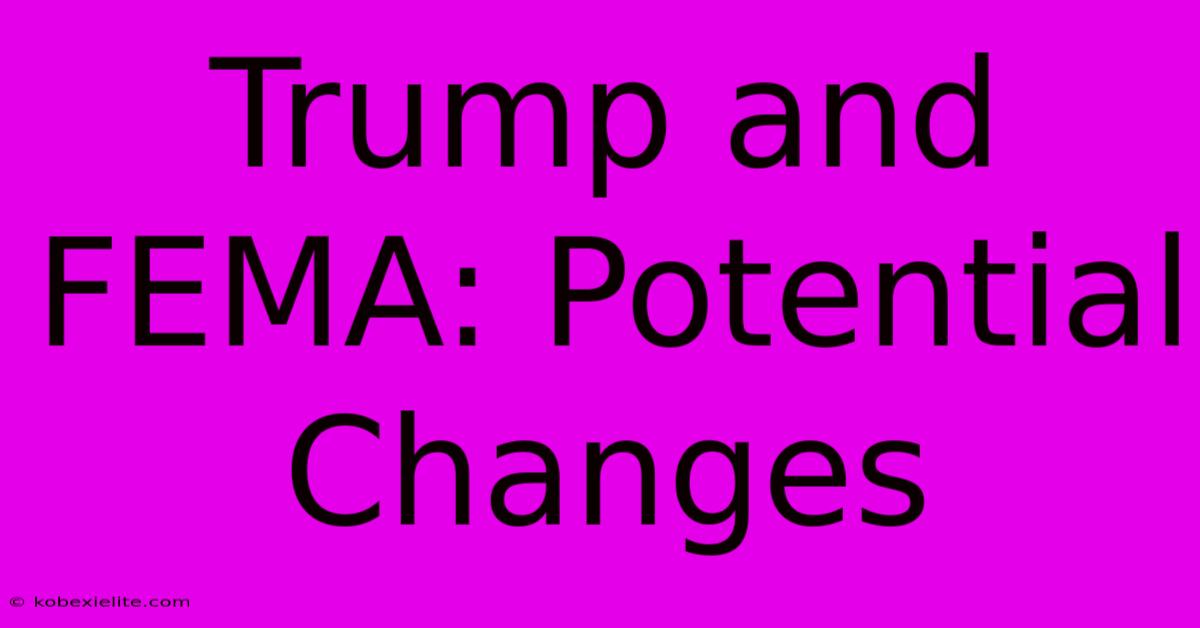 Trump and FEMA: Potential Changes

© kobexielite.com